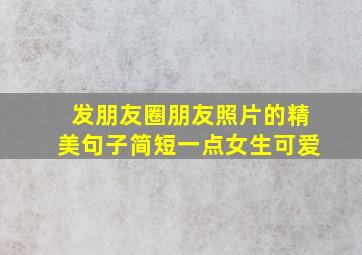 发朋友圈朋友照片的精美句子简短一点女生可爱